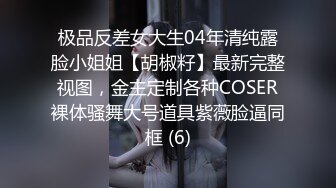 极品反差女大生04年清纯露脸小姐姐【胡椒籽】最新完整视图，金主定制各种COSER裸体骚舞大号道具紫薇脸逼同框 (6)